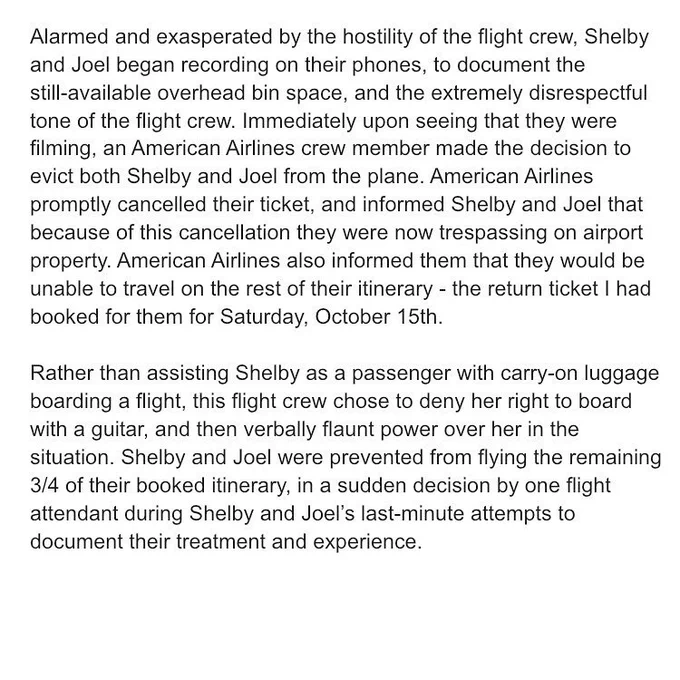 Alarmed and exasperated by the hostility of the flight crew, Shelby and Joel began recording on their phones, to document the still-available overhead bin space, and the extremely disrespectful tone of the flight crew. Immediately upon seeing that they were filming, an American Airlines crew member made the decision to evict both Shelby and Joel from the plane. American Airlines promptly cancelled their ticket, and informed Shelby and Joel that because of this cancellation they were now trespassing on airport property. American Airlines also informed them that they would be unable to travel on the rest of their itinerary - the return ticket I had booked for them for Saturday, October 15th.

Rather than assisting Shelby as a passenger with carry-on luggage boarding a flight, this flight crew chose to deny her right to board with a guitar, and then verbally flaunt power over her in the situation. Shelby and Joel were prevented from flying the remaining 3/4 of their booked itinerary, in a sudden decision by one flight attendant during Shelby and Joel's last-minute attempts to document their treatment and experience.